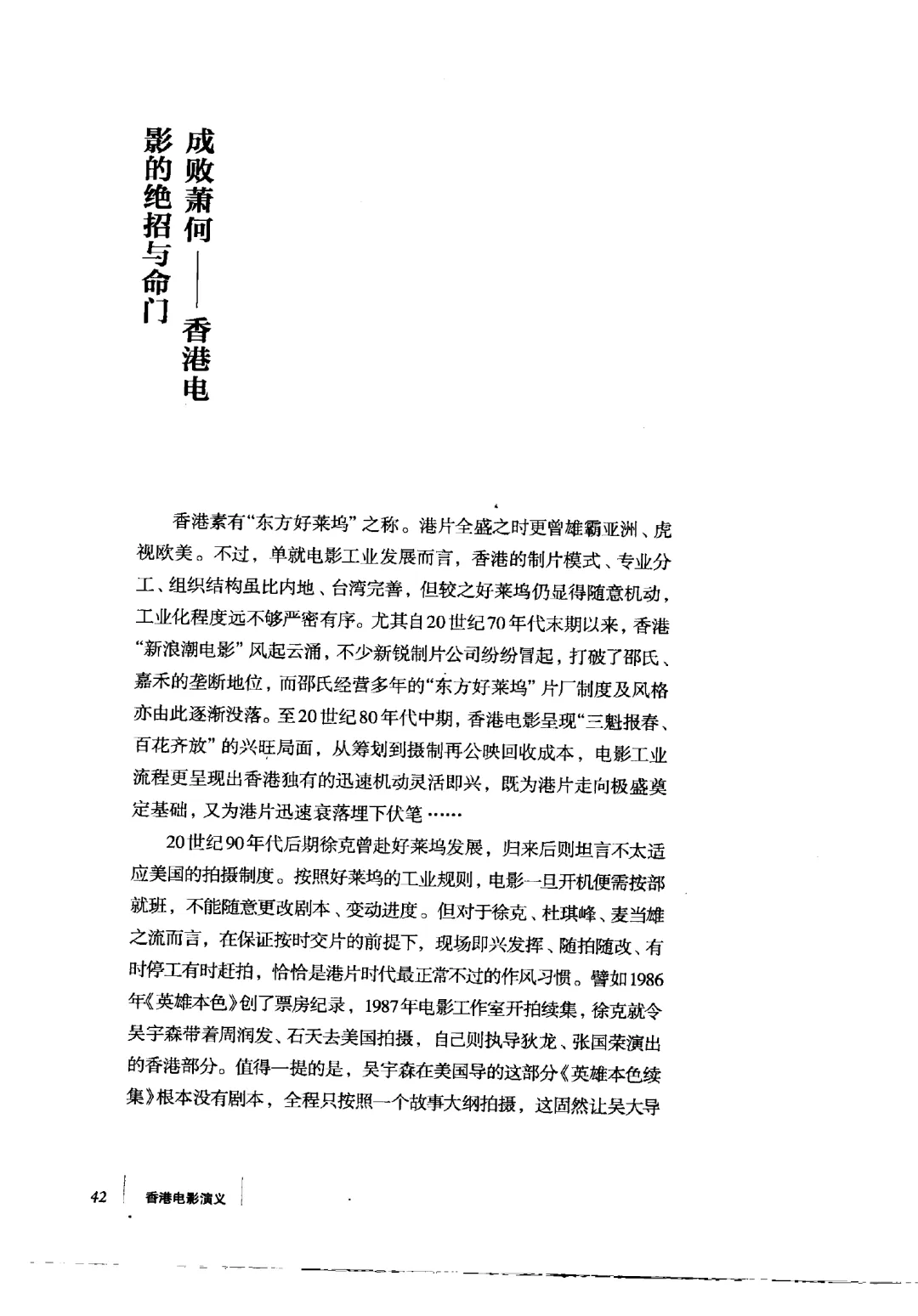 成败萧何——香港电影的绝招与命门

香港素有“东方好莱坞”之称。港片全盛之时更曾雄霸亚洲、虎视欧美。不过，单就电影工业发展而言，香港的制片模式、专业分工、组织结构虽比内地、台湾完善，但较之好莱坞仍显得随意机动，工业化程度远不够严密有序。尤其自20世纪70年代末期以来，香港“新浪潮电影”风起云涌，不少新锐制片公司纷纷冒起，打破了邵氏、嘉禾的垄断地位，而邵氏经营多年的“东方好莱坞”片厂制度及风格亦由此逐渐没落。至20世纪80年代中期，香港电影呈现“三魁报春、百花齐放”的兴旺局面，从筹划到摄制再公映回收成本，电影工业流程更呈现出香港独有的迅速机动灵活即兴，既为港片走向极盛奠定基础，又为港片迅速衰落埋下伏笔……

20世纪90年代后期徐克曾赴好莱坞发展，归来后则坦言不太适应美国的拍摄制度。按照好莱坞的工业规则，电影一旦开机便需按部就班，不能随意更改剧本、变动进度。但对于徐克、杜琪峰、麦当雄之流而言，在保证按时交片的前提下，现场即兴发挥、随拍随改、有时停工有时赶拍，恰恰是港片时代最正常不过的作风习惯。譬如1986年《英雄本色》创了票房纪录，1987年电影工作室开拍续集，徐克就令吴宇森带着周润发、石天去美国拍摄，自己则执导狄龙、张国荣演出的香港部分。值得一提的是，吴宇森在美国导的这部分《英雄本色续集》根本没有剧本，全程只按照一个故事大纲拍摄，这固然让吴大导

42 香港电影演义